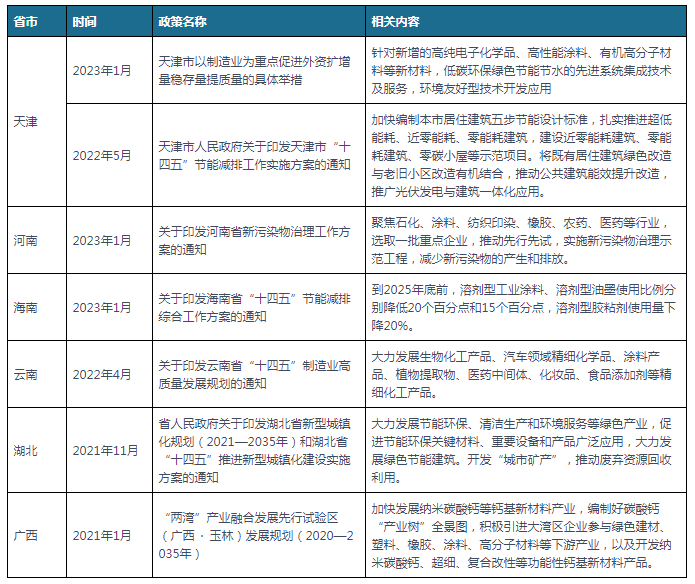 | 省市 | 时间 | 政策名称 | 相关内容 |
|---|---|---|---|
| 天津 | 2023年1月 | 天津市以制造业为重点促进外资扩增量稳存量提质量的具体举措 | 针对新增的高纯电子化学品、高性能涂料、有机高分子材料等新材料，低碳环保绿色节能节水的先进系统集成技术及服务，环境友好型技术开发应用 |
| 天津 | 2022年5月 | 天津市人民政府关于印发天津市“十四五”节能减排工作实施方案的通知 | 加快编制本市居住建筑五步节能设计标准，扎实推进超低能耗、近零能耗、零能耗建筑，建设近零能耗建筑、零能耗建筑、零碳小屋等示范项目。将既有居住建筑绿色改造与老旧小区改造有机结合，推动公共建筑能效提升改造，推广光伏发电与建筑一体化应用。 |
| 河南 | 2023年1月 | 关于印发河南省新污染物治理工作方案的通知 | 聚焦石化、涂料、纺织印染、橡胶、农药、医药等行业，选取一批重点企业，推动先行先试，实施新污染物治理示范工程，减少新污染物的产生和排放。 |
| 海南 | 2023年1月 | 关于印发海南省“十四五”节能减排综合工作方案的通知 | 到2025年底前，溶剂型工业涂料、溶剂型油墨使用比例分别降低20个百分点和15个百分点，溶剂型胶粘剂使用量下降20%。 |
| 云南 | 2022年4月 | 关于印发云南省“十四五”制造业高质量发展规划的通知 | 大力发展生物化工产品、汽车领域精细化学品、涂料产品、植物提取物、医药中间体、化妆品、食品添加剂等精细化工产品。 |
| 湖北 | 2021年11月 | 省人民政府关于印发湖北省新型城镇化规划（2021—2035年）和湖北省“十四五”推进新型城镇化建设实施方案的通知 | 大力发展节能环保、清洁生产和环境服务等绿色产业，促进节能环保关键材料、重要设备和产品广泛应用，大力发展绿色节能建筑。开发“城市矿产”，推动废弃资源回收利用。 |
| 广西 | 2021年1月 | “两湾”产业融合发展先行试验区（广西・玉林）发展规划（2020—2035年） | 加快发展纳米碳酸钙等钙基新材料产业，编制好碳酸钙“产业树”全景图，积极引进大湾区企业参与绿色建材、塑料、橡胶、涂料、高分子材料等下游产业，以及开发纳米碳酸钙、超细、复合改性等功能性钙基新材料产品。 |